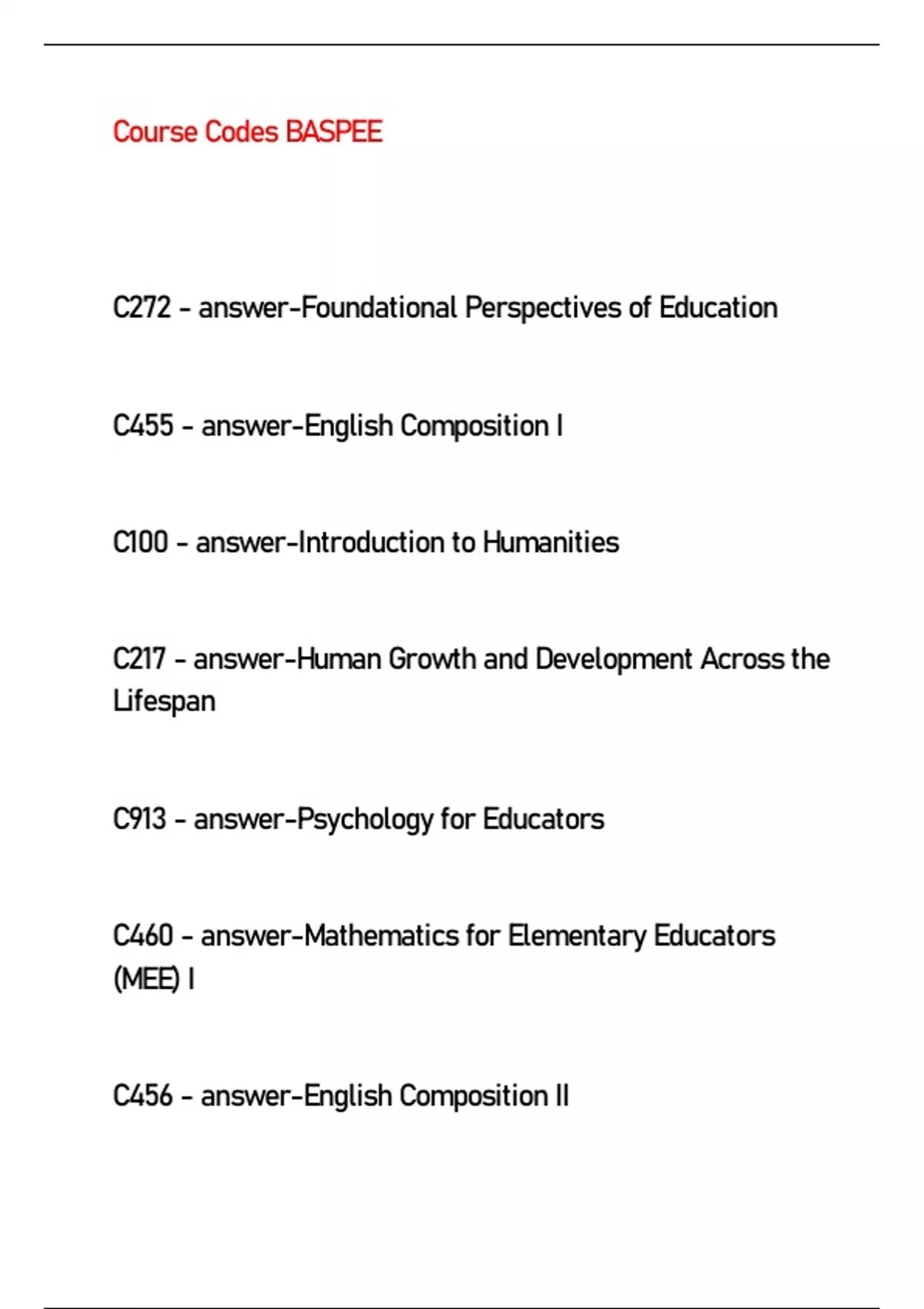 Course Codes BASPEE

C272 - answer-Foundational Perspectives of Education

C455 - answer-English Composition I

C100 - answer-Introduction to Humanities

C217 - answer-Human Growth and Development Across the Lifespan

C913 - answer-Psychology for Educators

C460 - answer-Mathematics for Elementary Educators (MEE) I

C456 - answer-English Composition II